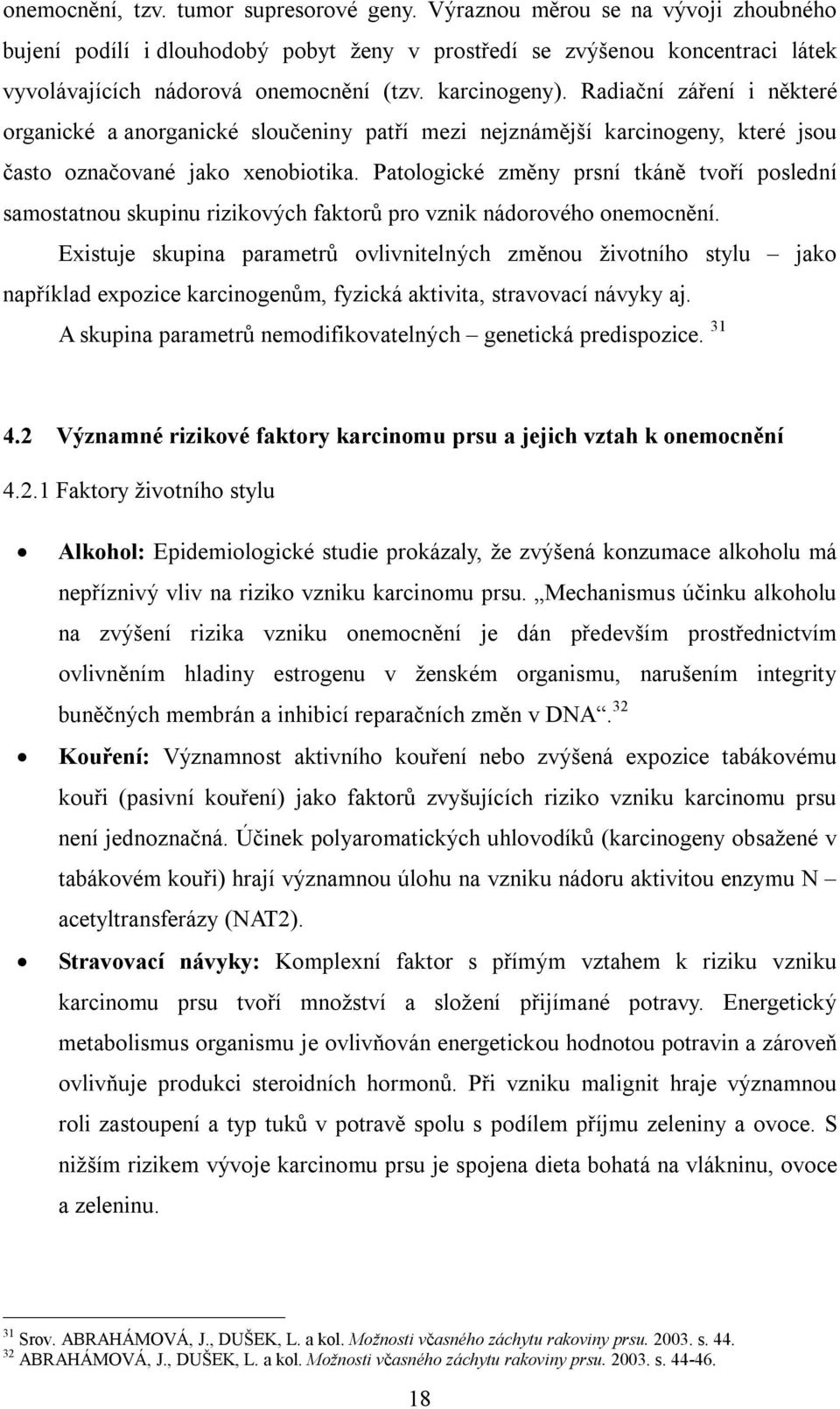 onemocnění, tzv. tumor supresorové geny. Výraznou měrou se na vývoji zhoubného bujení podílí i dlouhodobý pobyt ženy v prostředí se zvýšenou koncentraci látek vyvolávajících nádorová onemocnění (tzv. karcinogeny). Radiační záření i některé organické a anorganické sloučeniny patří mezi nejznámější karcinogeny, které jsou často označované jako xenobiotika. Patologické změny prsní tkáně tvoří poslední samostatnou skupinu rizikových faktorů pro vznik nádorového onemocnění.

Existuje skupina parametrů ovlivnitelných změnou životního stylu – jako například expozice karcinogenům, fyzická aktivita, stravovací návyky aj.

A skupina parametrů nemodifikovatelných – genetická predispozice. $^{31}$

4.2 Významné rizikové faktory karcinomu prsu a jejich vztah k onemocnění

4.2.1 Faktory životního stylu

• Alkohol: Epidemiologické studie prokázaly, že zvýšená konzumace alkoholu má nepříznivý vliv na riziko vzniku karcinomu prsu. „Mechanismus účinku alkoholu na zvýšení rizika vzniku onemocnění je dán především prostřednictvím ovlivněním hladiny estrogenu v ženském organismu, narušením integrity buněčných membrán a inhibicí reparačních změn v DNA“.$^{32}$

• Kouření: Významnost aktivního kouření nebo zvýšená expozice tabákovému kouři (pasivní kouření) jako faktorů zvyšujících riziko vzniku karcinomu prsu není jednoznačná. Účinek polyaromatických uhlovodíků (karcinogeny obsažené v tabákovém kouři) hrají významnou úlohu na vzniku nádoru aktivitou enzymu N – acetyltransferázy (NAT2).

• Stravovací návyky: Komplexní faktor s přímým vztahem k riziku vzniku karcinomu prsu tvoří množství a složení přijímané potravy. Energetický metabolismus organismu je ovlivňován energetickou hodnotou potravin a zároveň ovlivňuje produkci steroidních hormonů. Při vzniku malignit hraje významnou roli zastoupení a typ tuků v potravě spolu s podílem příjmu zeleniny a ovoce. S nižším rizikem vývoje karcinomu prsu je spojena dieta bohatá na vlákninu, ovoce a zeleninu.

$^{31}$ Srov. ABRAHÁMOVÁ, J., DUŠEK, L. a kol. Možnosti včasného záchytu rakoviny prsu. 2003. s. 44.
$^{32}$ ABRAHÁMOVÁ, J., DUŠEK, L. a kol. Možnosti včasného záchytu rakoviny prsu. 2003. s. 44-46.

18